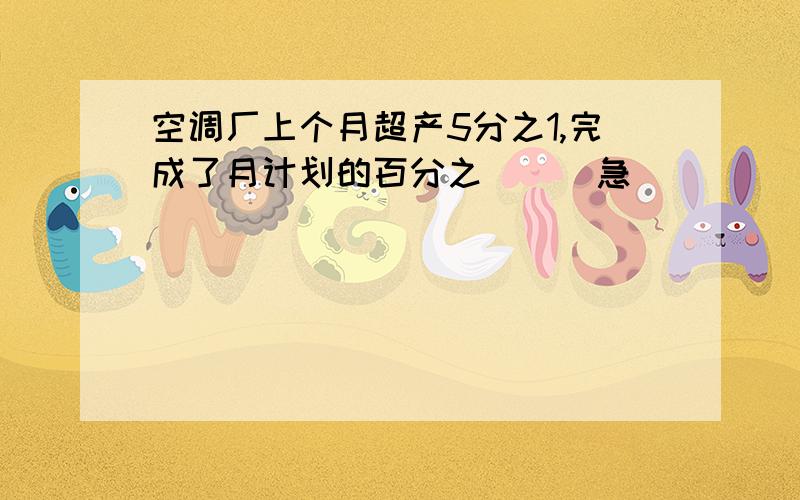 空调厂上个月超产5分之1,完成了月计划的百分之（　）急